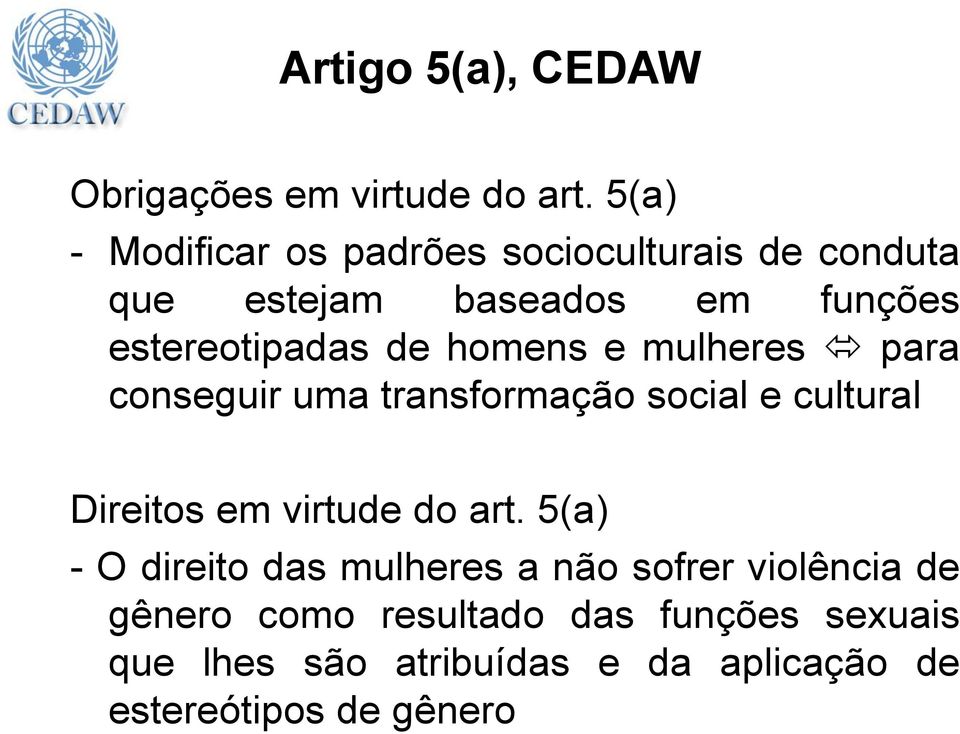 CEDAW

Artigo 5(a), CEDAW

Obrigações em virtude do art. 5(a)

- Modificar os padrões socioculturais de conduta que estejam baseados em funções estereotipadas de homens e mulheres ⇔ para conseguir uma transformação social e cultural

Direitos em virtude do art. 5(a)

- O direito das mulheres a não sofrer violência de gênero como resultado das funções sexuais que lhes são atribuídas e da aplicação de estereótipos de gênero